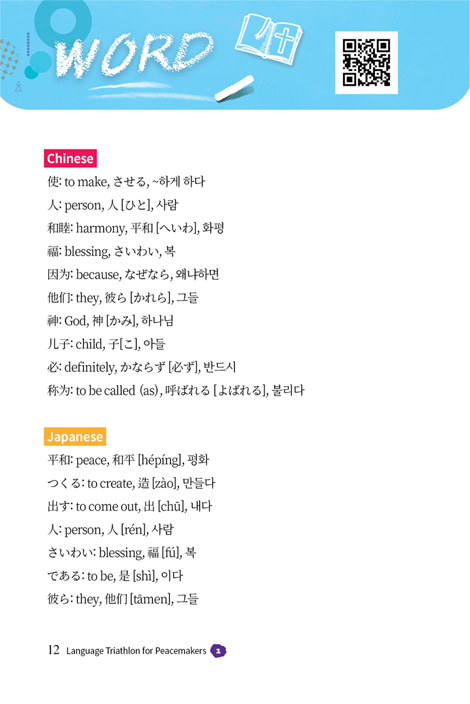 WORD

Chinese
使: to make, させる, ~하게 하다
人: person, 人 [ひと], 사람
和睦: harmony, 平和 [へいわ], 화평
福: blessing, さいわい, 복
因为: because, なぜなら, 왜냐하면
他们: they, 彼ら [かれら], 그들
神: God, 神 [かみ], 하나님
儿子: child, 子 [こ], 아들
必: definitely, かならず [必ず], 반드시
称为: to be called (as), 呼ばれる [よばれる], 불리다

Japanese
平和: peace, 和平 [hépíng], 평화
つくる: to create, 造 [zào], 만들다
出す: to come out, 出 [chū], 내다
人: person, 人 [rén], 사람
さいわい: blessing, 福 [fú], 복
である: to be, 是 [shì], 이다
彼ら: they, 他们 [tāmen], 그들

12 Language Triathlon for Peacemakers 1